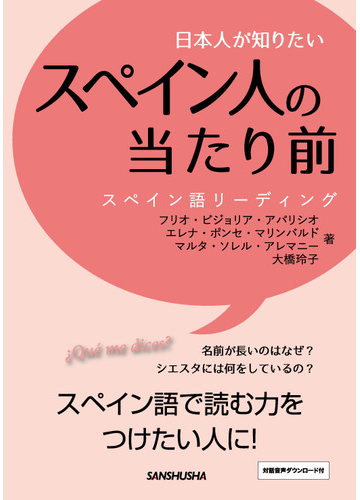 日本人が知りたい

スペイン人の当たり前

スペイン語リーディング

フリオ・ビジョリア・アパリシオ
エレナ・ポンセ・マリンバルド
マルタ・ソレル・アレマニー
大橋玲子
著

¿Qué me dices?

名前が長いのはなぜ？
シエスタには何をしているの？

スペイン語で読む力をつけたい人に!

SANSHUSHA

対話音声ダウンロード付